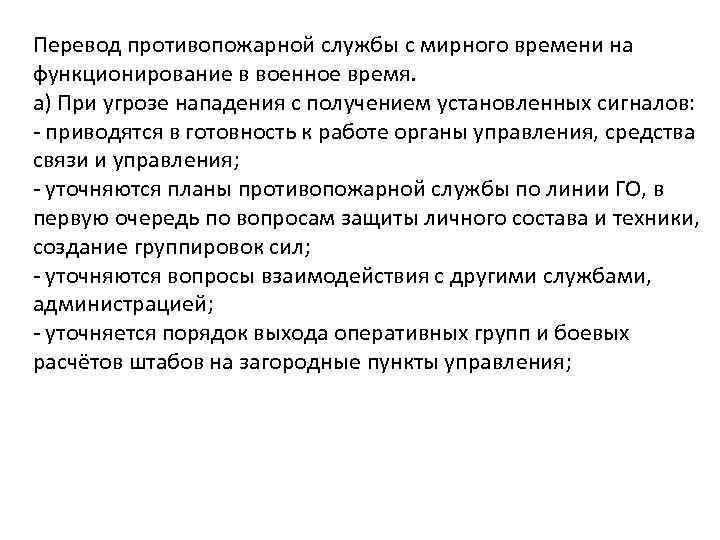 Перевод противопожарной службы с мирного времени на функционирование в военное время.
а) При угрозе нападения с получением установленных сигналов:
- приводятся в готовность к работе органы управления, средства связи и управления;
- уточняются планы противопожарной службы по линии ГО, в первую очередь по вопросам защиты личного состава и техники, создание группировок сил;
- уточняются вопросы взаимодействия с другими службами, администрацией;
- уточняется порядок выхода оперативных групп и боевых расчётов штабов на загородные пункты управления;